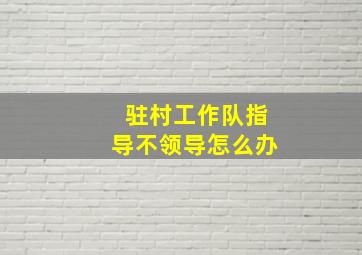 驻村工作队指导不领导怎么办